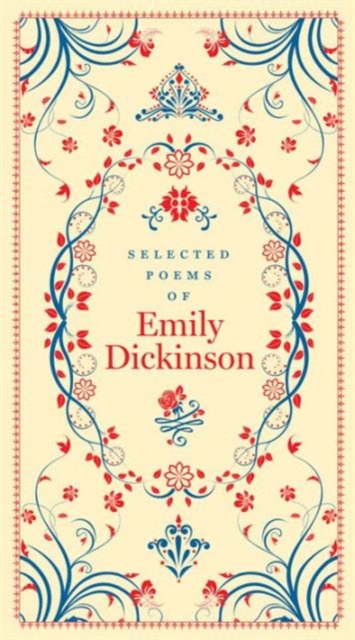 SELECTED
POEMS
OF
Emily
Dickinson